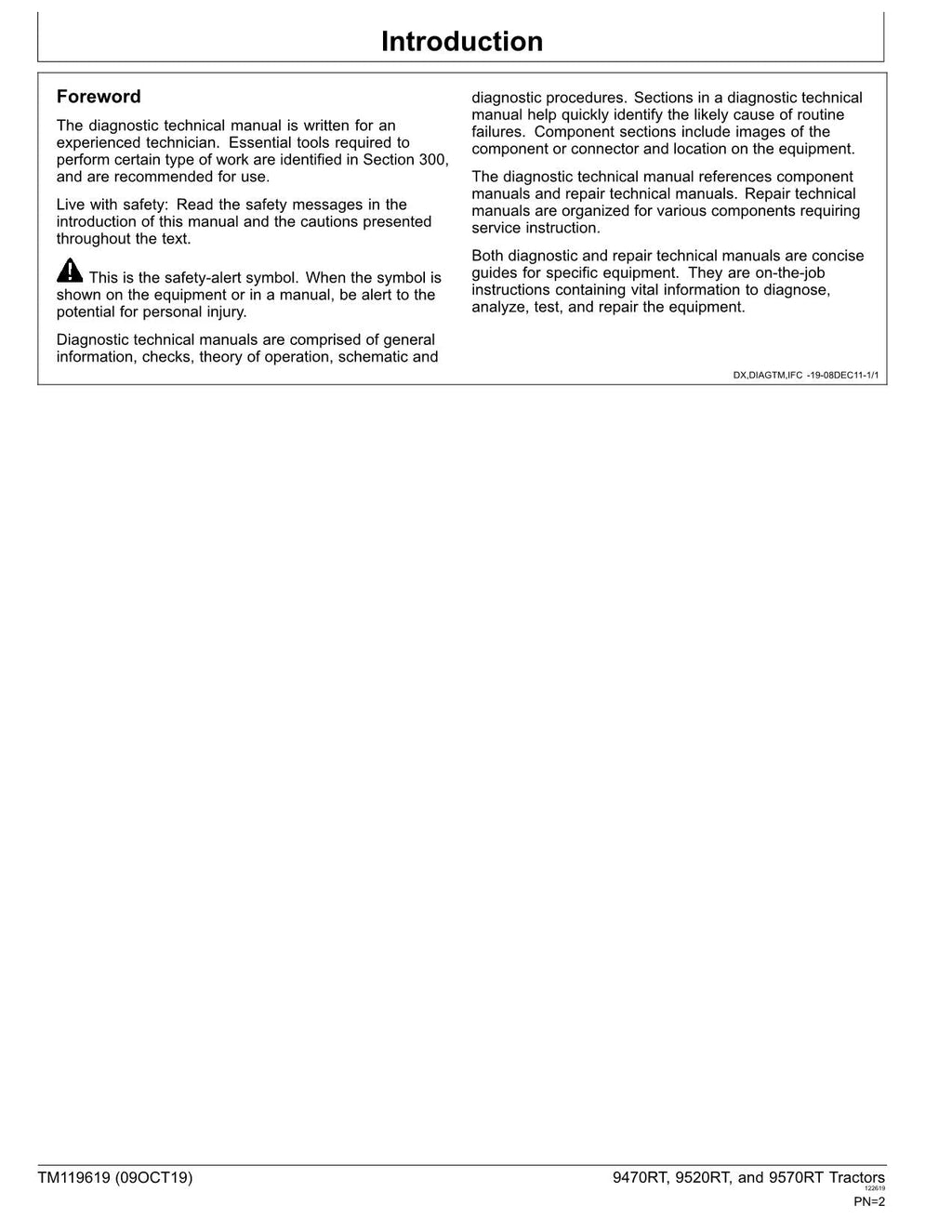 Introduction

Foreword

The diagnostic technical manual is written for an experienced technician. Essential tools required to perform certain type of work are identified in Section 300, and are recommended for use.

Live with safety: Read the safety messages in the introduction of this manual and the cautions presented throughout the text.

This is the safety-alert symbol. When the symbol is shown on the equipment or in a manual, be alert to the potential for personal injury.

Diagnostic technical manuals are comprised of general information, checks, theory of operation, schematic and diagnostic procedures. Sections in a diagnostic technical manual help quickly identify the likely cause of routine failures. Component sections include images of the component or connector and location on the equipment.

The diagnostic technical manual references component manuals and repair technical manuals. Repair technical manuals are organized for various components requiring service instruction.

Both diagnostic and repair technical manuals are concise guides for specific equipment. They are on-the-job instructions containing vital information to diagnose, analyze, test, and repair the equipment.

DX,DIAGTM,IFC -19-08DEC11-1/1

TM119619 (09OCT19)

9470RT, 9520RT, and 9570RT Tractors
122619
PN=2